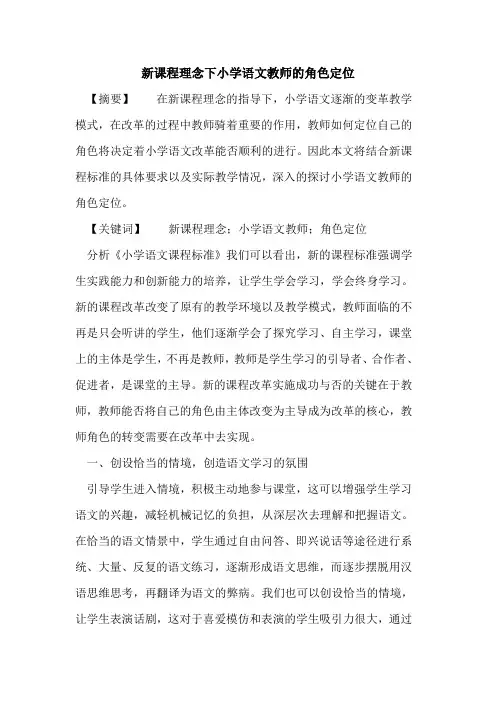 新课程理念下小学语文教师的角色定位

【摘要】　在新课程理念的指导下，小学语文逐渐的变革教学模式，在改革的过程中教师骑着重要的作用，教师如何定位自己的角色将决定着小学语文改革能否顺利的进行。因此本文将结合新课程标准的具体要求以及实际教学情况，深入的探讨小学语文教师的角色定位。

【关键词】　新课程理念；小学语文教师；角色定位

分析《小学语文课程标准》我们可以看出，新的课程标准强调学生实践能力和创新能力的培养，让学生学会学习，学会终身学习。新的课程改革改变了原有的教学环境以及教学模式，教师面临的不再是只会听讲的学生，他们逐渐学会了探究学习、自主学习，课堂上的主体是学生，不再是教师，教师是学生学习的引导者、合作者、促进者，是课堂的主导。新的课程改革实施成功与否的关键在于教师，教师能否将自己的角色由主体改变为主导成为改革的核心，教师角色的转变需要在改革中去实现。

一、创设恰当的情境，创造语文学习的氛围

引导学生进入情境，积极主动地参与课堂，这可以增强学生学习语文的兴趣，减轻机械记忆的负担，从深层次去理解和把握语文。在恰当的语文情景中，学生通过自由问答、即兴说话等途径进行系统、大量、反复的语文练习，逐渐形成语文思维，而逐步摆脱用汉语思维思考，再翻译为语文的弊病。我们也可以创设恰当的情境，让学生表演话剧，这对于喜爱模仿和表演的学生吸引力很大，通过